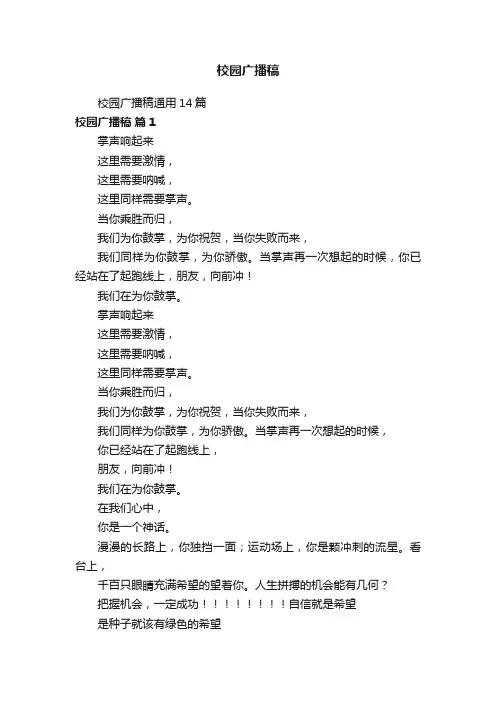 校园广播稿

校园广播稿通用14篇

校园广播稿 篇1

掌声响起来

这里需要激情，

这里需要呐喊，

这里同样需要掌声。

当你乘胜而归，

我们为你鼓掌，为你祝贺，当你失败而来，

我们同样为你鼓掌，为你骄傲。当掌声再一次想起的时候，你已经站在了起跑线上，朋友，向前冲！

我们在为你鼓掌。

掌声响起来

这里需要激情，

这里需要呐喊，

这里同样需要掌声。

当你乘胜而归，

我们为你鼓掌，为你祝贺，当你失败而来，

我们同样为你鼓掌，为你骄傲。当掌声再一次想起的时候，

你已经站在了起跑线上，

朋友，向前冲！

我们在为你鼓掌。

在我们心中，

你是一个神话。

漫漫的长路上，你独挡一面；运动场上，你是颗冲刺的流星。看台上，

千百只眼睛充满希望的望着你。人生拼搏的机会能有几何？

把握机会，一定成功！！！！！！！！！自信就是希望

是种子就该有绿色的希望